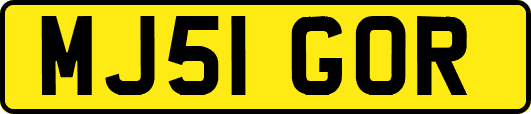 MJ51 GOR